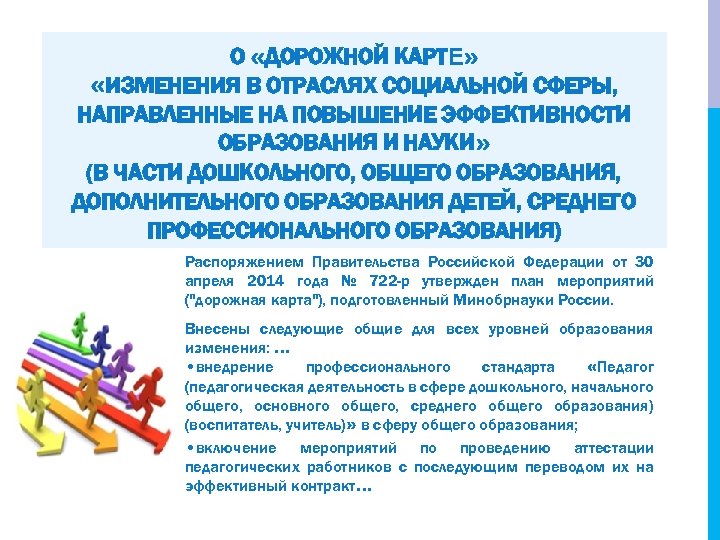 О «ДОРОЖНОЙ КАРТЕ»
«ИЗМЕНЕНИЯ В ОТРАСЛЯХ СОЦИАЛЬНОЙ СФЕРЫ, НАПРАВЛЕННЫЕ НА ПОВЫШЕНИЕ ЭФФЕКТИВНОСТИ ОБРАЗОВАНИЯ И НАУКИ»
(В ЧАСТИ ДОШКОЛЬНОГО, ОБЩЕГО ОБРАЗОВАНИЯ, ДОПОЛНИТЕЛЬНОГО ОБРАЗОВАНИЯ ДЕТЕЙ, СРЕДНЕГО ПРОФЕССИОНАЛЬНОГО ОБРАЗОВАНИЯ)

Распоряжением Правительства Российской Федерации от 30 апреля 2014 года № 722-р утвержден план мероприятий ("дорожная карта"), подготовленный Минобрнауки России.

Внесены следующие общие для всех уровней образования изменения: …

•внедрение профессионального стандарта «Педагог (педагогическая деятельность в сфере дошкольного, начального общего, основного общего, среднего общего образования) (воспитатель, учитель)» в сферу общего образования;

•включение мероприятий по проведению аттестации педагогических работников с последующим переводом их на эффективный контракт…